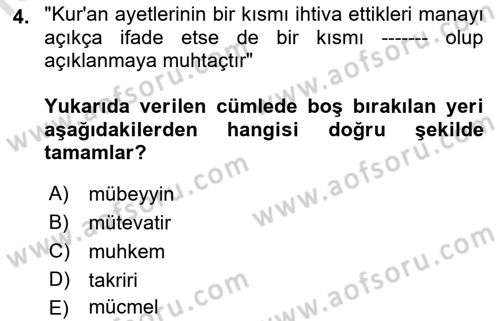 4. "Kur'an ayetlerinin bir kısmı ihtiva ettikleri manayı açıkça ifade etse de bir kısmı ------- olup açıklanmaya muhtaçtır"

Yukarıda verilen cümlede boş bırakılan yeri aşağıdakilerden hangisi doğru şekilde tamamlar?

A) mübeyyin
B) mütevatir
C) muhkem
D) takriri
E) mücmel

www.aofsoru.com